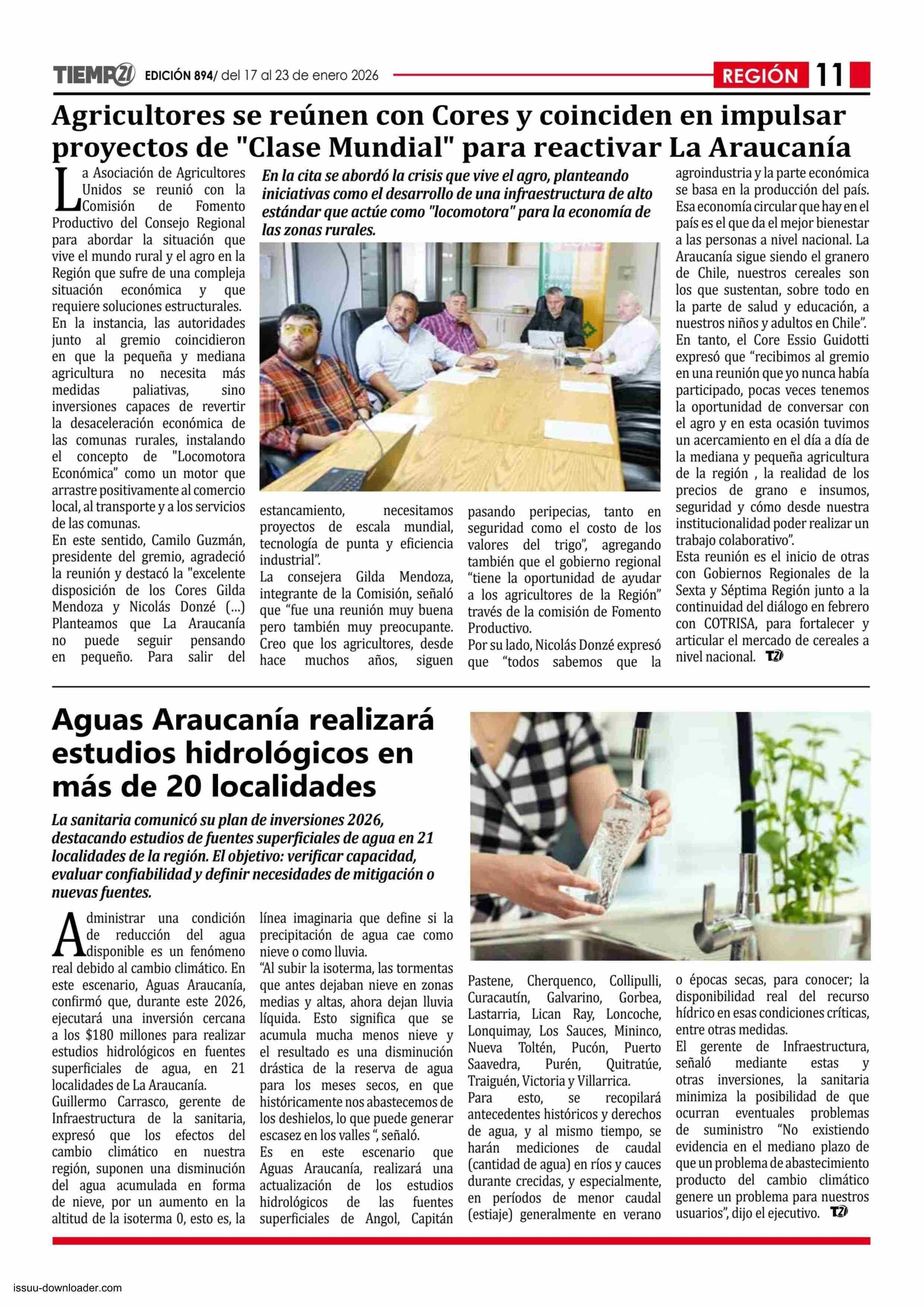 TIEMPO21 EDICIÓN 894/ del 17 al 23 de enero 2026

REGIÓN 11

Agricultores se reúnen con Cores y coinciden en impulsar proyectos de "Clase Mundial" para reactivar La Araucanía

En la cita se abordó la crisis que vive el agro, planteando iniciativas como el desarrollo de una infraestructura de alto estándar que actúe como "locomotora" para la economía de las zonas rurales.

La Asociación de Agricultores Unidos se reunió con la Comisión de Fomento Productivo del Consejo Regional para abordar la situación que vive el mundo rural y el agro en la Región que sufre de una compleja situación económica y que requiere soluciones estructurales.
En la instancia, las autoridades junto al gremio coincidieron en que la pequeña y mediana agricultura no necesita más medidas paliativas, sino inversiones capaces de revertir la desaceleración económica de las comunas rurales, instalando el concepto de "Locomotora Económica" como un motor que arrastre positivamente al comercio local, al transporte y a los servicios de las comunas.
En este sentido, Camilo Guzmán, presidente del gremio, agradeció la reunión y destacó la "excelente disposición de los Cores Gilda Mendoza y Nicolás Donzé (...) Planteamos que La Araucanía no puede seguir pensando en pequeño. Para salir del estancamiento, necesitamos proyectos de escala mundial, tecnología de punta y eficiencia industrial".
La consejera Gilda Mendoza, integrante de la Comisión, señaló que "fue una reunión muy buena pero también muy preocupante. Creo que los agricultores, desde hace muchos años, siguen pasando peripecias, tanto en seguridad como el costo de los valores del trigo", agregando también que el gobierno regional "tiene la oportunidad de ayudar a los agricultores de la Región" través de la comisión de Fomento Productivo.
Por su lado, Nicolás Donzé expresó que "todos sabemos que la agroindustria y la parte económica se basa en la producción del país. Esa economía circular que hay en el país es el que da el mejor bienestar a las personas a nivel nacional. La Araucanía sigue siendo el granero de Chile, nuestros cereales son los que sustentan, sobre todo en la parte de salud y educación, a nuestros niños y adultos en Chile".
En tanto, el Core Essio Guidotti expresó que "recibimos al gremio en una reunión que yo nunca había participado, pocas veces tenemos la oportunidad de conversar con el agro y en esta ocasión tuvimos un acercamiento en el día a día de la mediana y pequeña agricultura de la región , la realidad de los precios de grano e insumos, seguridad y cómo desde nuestra institucionalidad poder realizar un trabajo colaborativo".
Esta reunión es el inicio de otras con Gobiernos Regionales de la Sexta y Séptima Región junto a la continuidad del diálogo en febrero con COTRISA, para fortalecer y articular el mercado de cereales a nivel nacional. T21

Aguas Araucanía realizará estudios hidrológicos en más de 20 localidades

La sanitaria comunicó su plan de inversiones 2026, destacando estudios de fuentes superficiales de agua en 21 localidades de la región. El objetivo: verificar capacidad, evaluar confiabilidad y definir necesidades de mitigación o nuevas fuentes.

Administrar una condición de reducción del agua disponible es un fenómeno real debido al cambio climático. En este escenario, Aguas Araucanía, confirmó que, durante este 2026, ejecutará una inversión cercana a los $180 millones para realizar estudios hidrológicos en fuentes superficiales de agua, en 21 localidades de La Araucanía.
Guillermo Carrasco, gerente de Infraestructura de la sanitaria, expresó que los efectos del cambio climático en nuestra región, suponen una disminución del agua acumulada en forma de nieve, por un aumento en la altitud de la isoterma 0, esto es, la línea imaginaria que define si la precipitación de agua cae como nieve o como lluvia.
"Al subir la isoterma, las tormentas que antes dejaban nieve en zonas medias y altas, ahora dejan lluvia líquida. Esto significa que se acumula mucha menos nieve y el resultado es una disminución drástica de la reserva de agua para los meses secos, en que históricamente nos abastecemos de los deshielos, lo que puede generar escasez en los valles ", señaló.
Es en este escenario que Aguas Araucanía, realizará una actualización de los estudios hidrológicos de las fuentes superficiales de Angol, Capitán Pastene, Cherquenco, Collipulli, Curacautín, Galvarino, Gorbea, Lastarria, Lican Ray, Loncoche, Lonquimay, Los Sauces, Mininco, Nueva Toltén, Pucón, Puerto Saavedra, Purén, Quitratúe, Traiguén, Victoria y Villarrica.
Para esto, se recopilará antecedentes históricos y derechos de agua, y al mismo tiempo, se harán mediciones de caudal (cantidad de agua) en ríos y cauces durante crecidas, y especialmente, en períodos de menor caudal (estiaje) generalmente en verano o épocas secas, para conocer; la disponibilidad real del recurso hídrico en esas condiciones críticas, entre otras medidas.
El gerente de Infraestructura, señaló mediante estas y otras inversiones, la sanitaria minimiza la posibilidad de que ocurran eventuales problemas de suministro "No existiendo evidencia en el mediano plazo de que un problema de abastecimiento producto del cambio climático genere un problema para nuestros usuarios", dijo el ejecutivo. T21

issuu-downloader.com